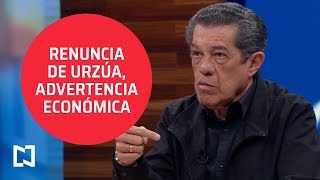 RENUNCIA DE URZÚA, ADVERTENCIA ECONÓMICA

N